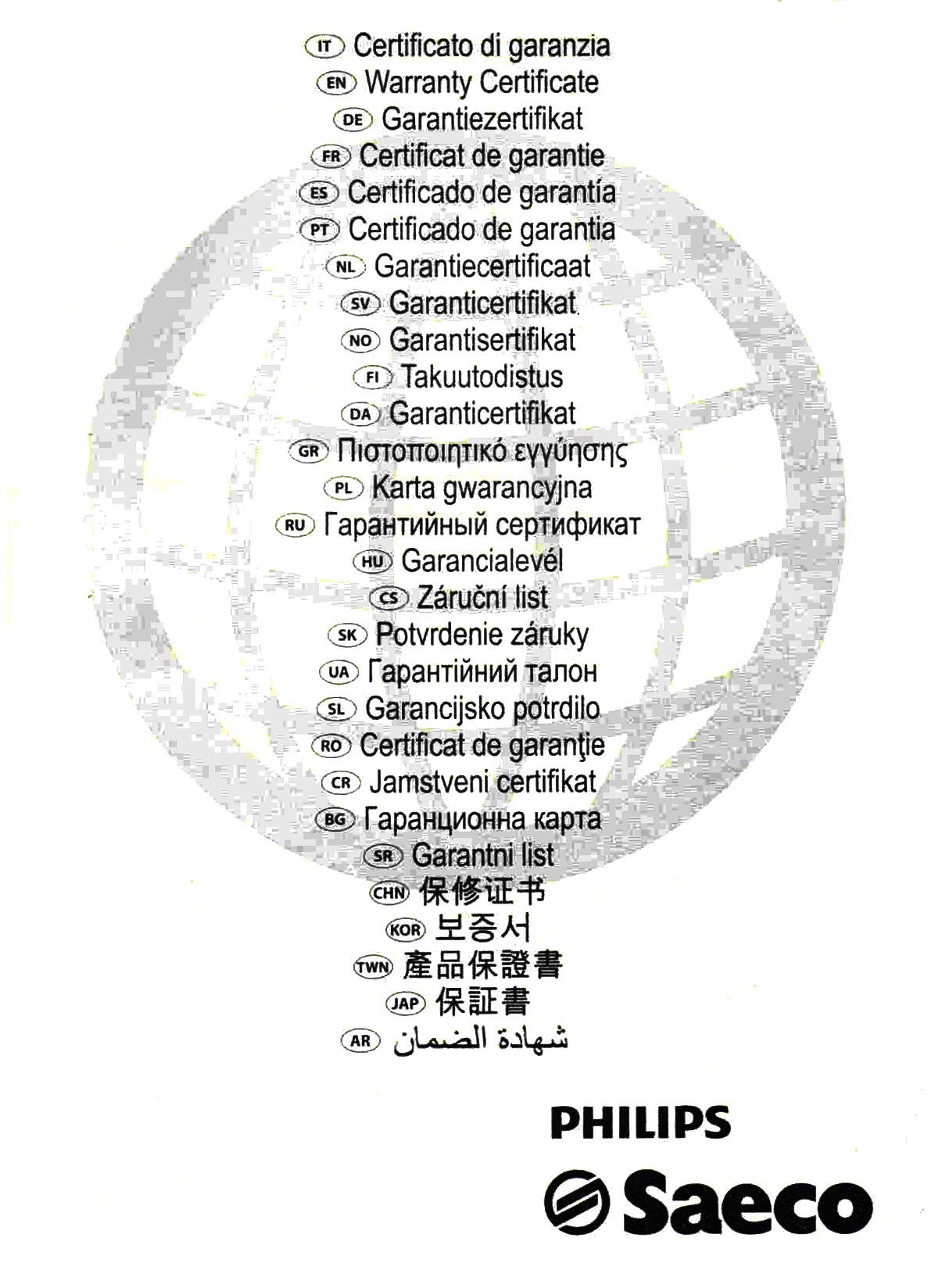 IT Certificato di garanzia
EN Warranty Certificate
DE Garantiezertifikat
FR Certificat de garantie
ES Certificado de garantía
PT Certificado de garantia
NL Garantiecertificaat
SV Garanticertifikat
NO Garantisertifikat
FI Takuutodistus
DA Garanticertifikat
GR Πιστοποιητικό εγγύησης
PL Karta gwarancyjna
RU Гарантийный сертификат
HU Garancialevél
CS Záruční list
SK Potvrdenie záruky
UA Гарантійний талон
SL Garancijsko potrdilo
RO Certificat de garanţie
CR Jamstveni certifikat
BG Гаранционна карта
SR Garantni list
CHN 保修证书
KOR 보증서
TWN 產品保證書
JAP 保証書
AR شهادة الضمان

PHILIPS
Saeco